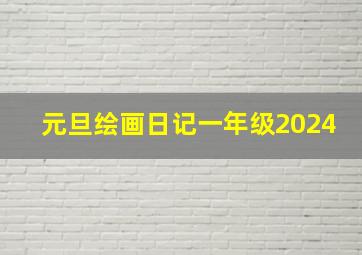 元旦绘画日记一年级2024